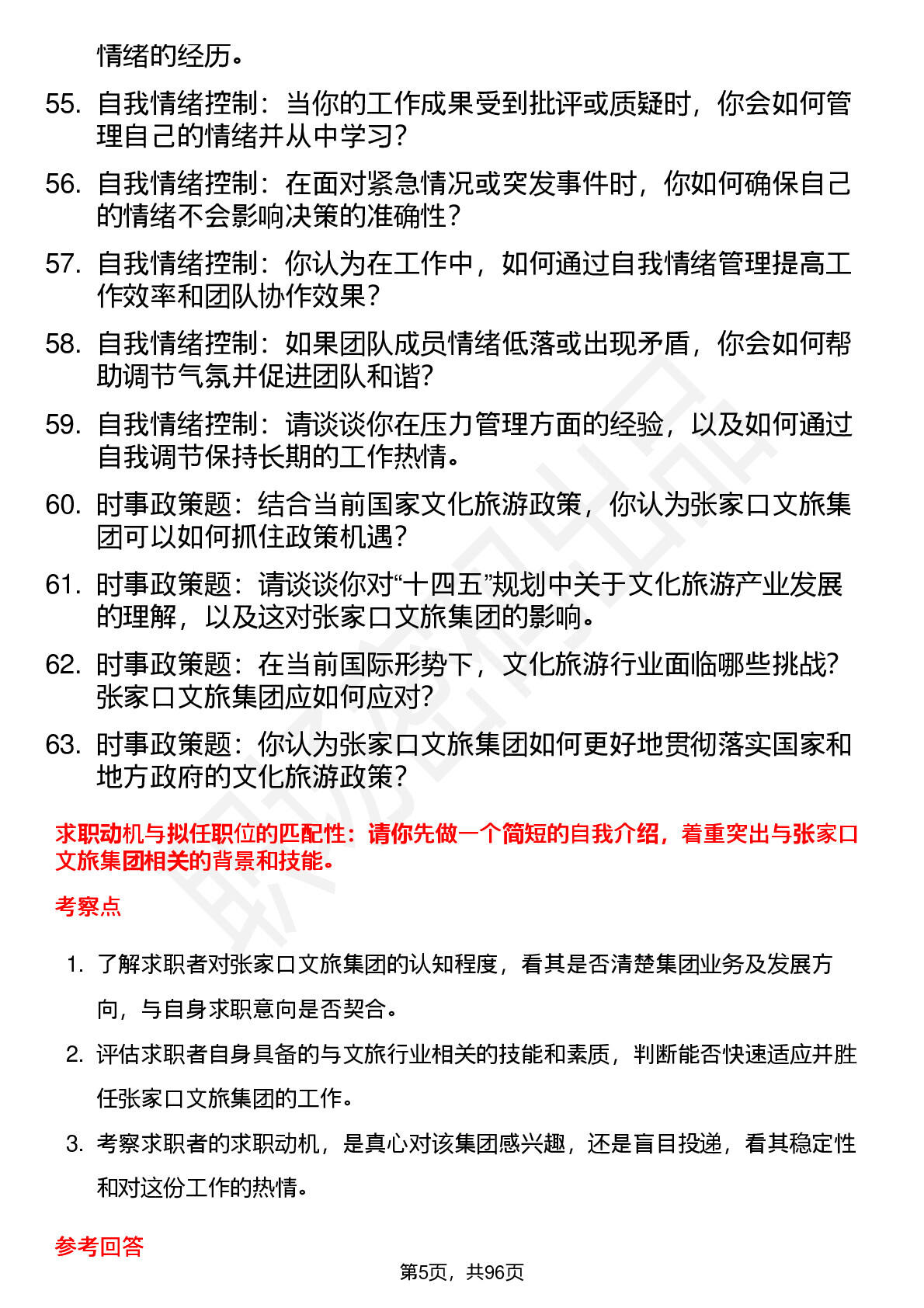 情绪的经历。

55. 自我情绪控制：当你的工作成果受到批评或质疑时，你会如何管理自己的情绪并从中学习？

56. 自我情绪控制：在面对紧急情况或突发事件时，你如何确保自己的情绪不会影响决策的准确性？

57. 自我情绪控制：你认为在工作中，如何通过自我情绪管理提高工作效率和团队协作效果？

58. 自我情绪控制：如果团队成员情绪低落或出现矛盾，你会如何帮助调节气氛并促进团队和谐？

59. 自我情绪控制：请谈谈你在压力管理方面的经验，以及如何通过自我调节保持长期的工作热情。

60. 时事政策题：结合当前国家文化旅游政策，你认为张家口文旅集团可以如何抓住政策机遇？

61. 时事政策题：请谈谈你对“十四五”规划中关于文化旅游产业发展的理解，以及这对张家口文旅集团的影响。

62. 时事政策题：在当前国际形势下，文化旅游行业面临哪些挑战？张家口文旅集团应如何应对？

63. 时事政策题：你认为张家口文旅集团如何更好地贯彻落实国家和地方政府的文化旅游政策？

求职动机与拟任职位的匹配性：请你先做一个简短的自我介绍，着重突出与张家口文旅集团相关的背景和技能。

考察点

1. 了解求职者对张家口文旅集团的认知程度，看其是否清楚集团业务及发展方向，与自身求职意向是否契合。

2. 评估求职者自身具备的与文旅行业相关的技能和素质，判断能否快速适应并胜任张家口文旅集团的工作。

3. 考察求职者的求职动机，是真心对该集团感兴趣，还是盲目投递，看其稳定性和对这份工作的热情。

参考回答

第5页，共96页